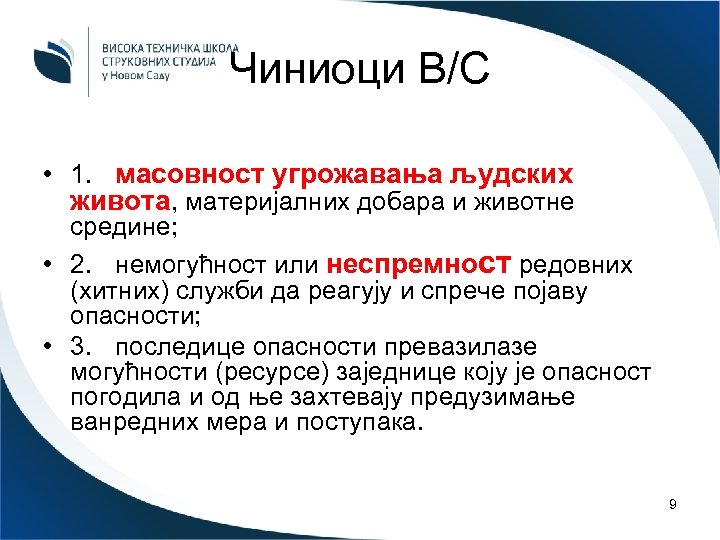 ВИСОКА ТЕХНИЧКА ШКОЛА
СТРУКОВНИХ СТУДИЈА
у Новом Саду

Чиниоци В/С

• 1. масовност угрожавања људских живота, материјалних добара и животне средине;

• 2. немогућност или неспремност редовних (хитних) служби да реагују и спрече појаву опасности;

• 3. последице опасности превазилазе могућности (ресурсе) заједнице коју је опасност погодила и од ње захтевају предузимање ванредних мера и поступака.

9